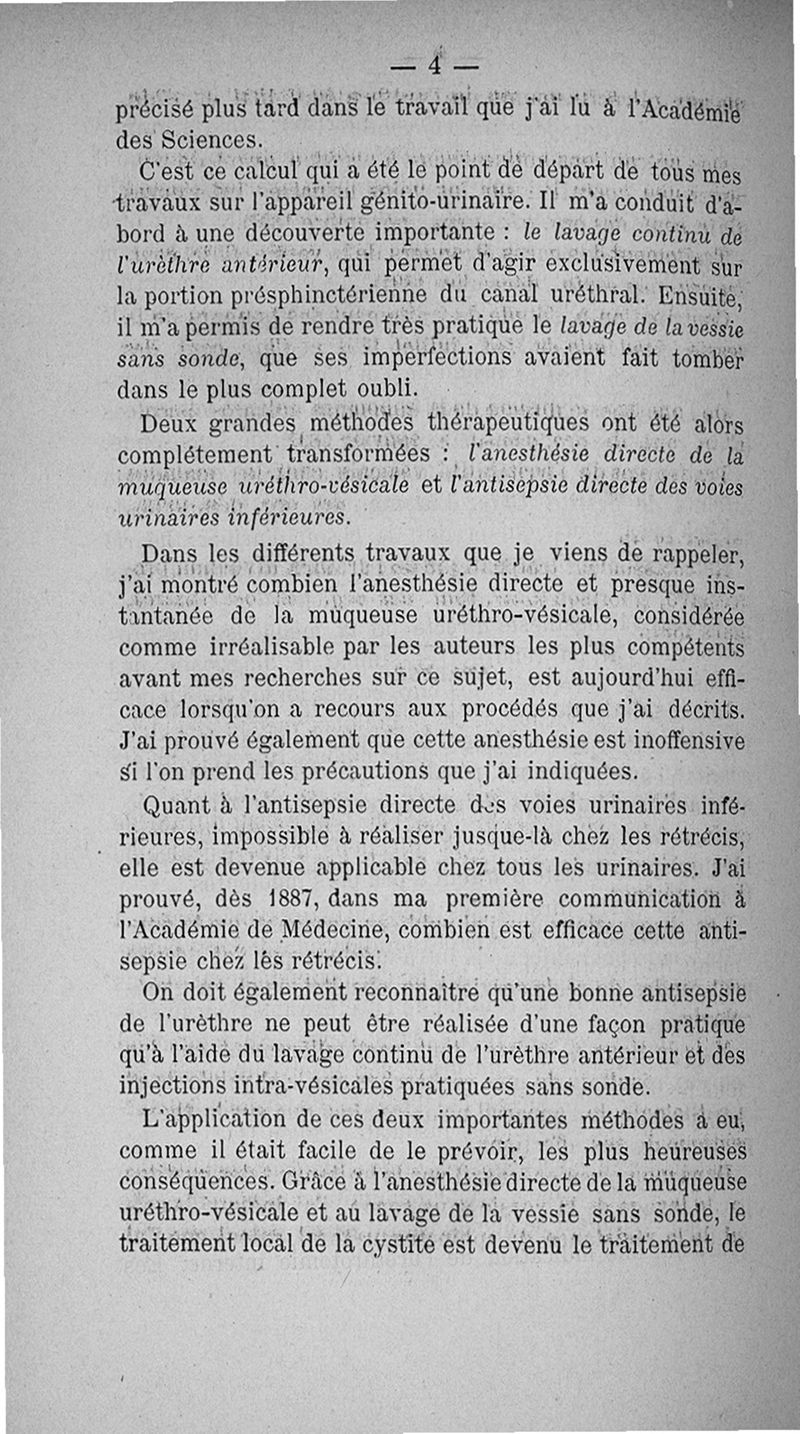 — 4 —

précisé plus tard dans le travail que j'ai lu à l'Académie des Sciences.

C'est ce calcul qui a été le point de départ de tous mes travaux sur l'appareil génito-urinaire. Il m'a conduit d'abord à une découverte importante : le lavage continu de l'urèthre antérieur, qui permet d'agir exclusivement sur la portion présphinctérienne du canal uréthral. Ensuite, il m'a permis de rendre très pratique le lavage de la vessie sans sonde, que ses imperfections avaient fait tomber dans le plus complet oubli.

Deux grandes méthodes thérapeutiques ont été alors complétement transformées : l'anesthésie directe de la muqueuse uréthro-vésicale et l'antisepsie directe des voies urinaires inférieures.

Dans les différents travaux que je viens de rappeler, j'ai montré combien l'anesthésie directe et presque instantanée de la muqueuse uréthro-vésicale, considérée comme irréalisable par les auteurs les plus compétents avant mes recherches sur ce sujet, est aujourd'hui efficace lorsqu'on a recours aux procédés que j'ai décrits. J'ai prouvé également que cette anesthésie est inoffensive si l'on prend les précautions que j'ai indiquées.

Quant à l'antisepsie directe des voies urinaires inférieures, impossible à réaliser jusque-là chez les rétrécis, elle est devenue applicable chez tous les urinaires. J'ai prouvé, dès 1887, dans ma première communication à l'Académie de Médecine, combien est efficace cette antisepsie chez les rétrécis.

On doit également reconnaître qu'une bonne antisepsie de l'urèthre ne peut être réalisée d'une façon pratique qu'à l'aide du lavage continu de l'urèthre antérieur et des injections intra-vésicales pratiquées sans sonde.

L'application de ces deux importantes méthodes a eu, comme il était facile de le prévoir, les plus heureuses conséquences. Grâce à l'anesthésie directe de la muqueuse uréthro-vésicale et au lavage de la vessie sans sonde, le traitement local de la cystite est devenu le traitement de